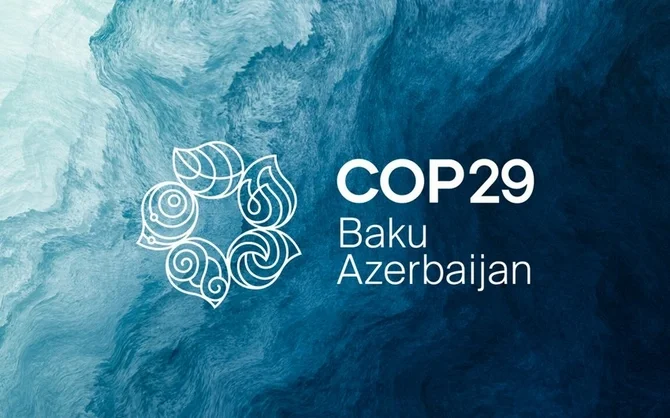 COP29
Baku
Azerbaijan